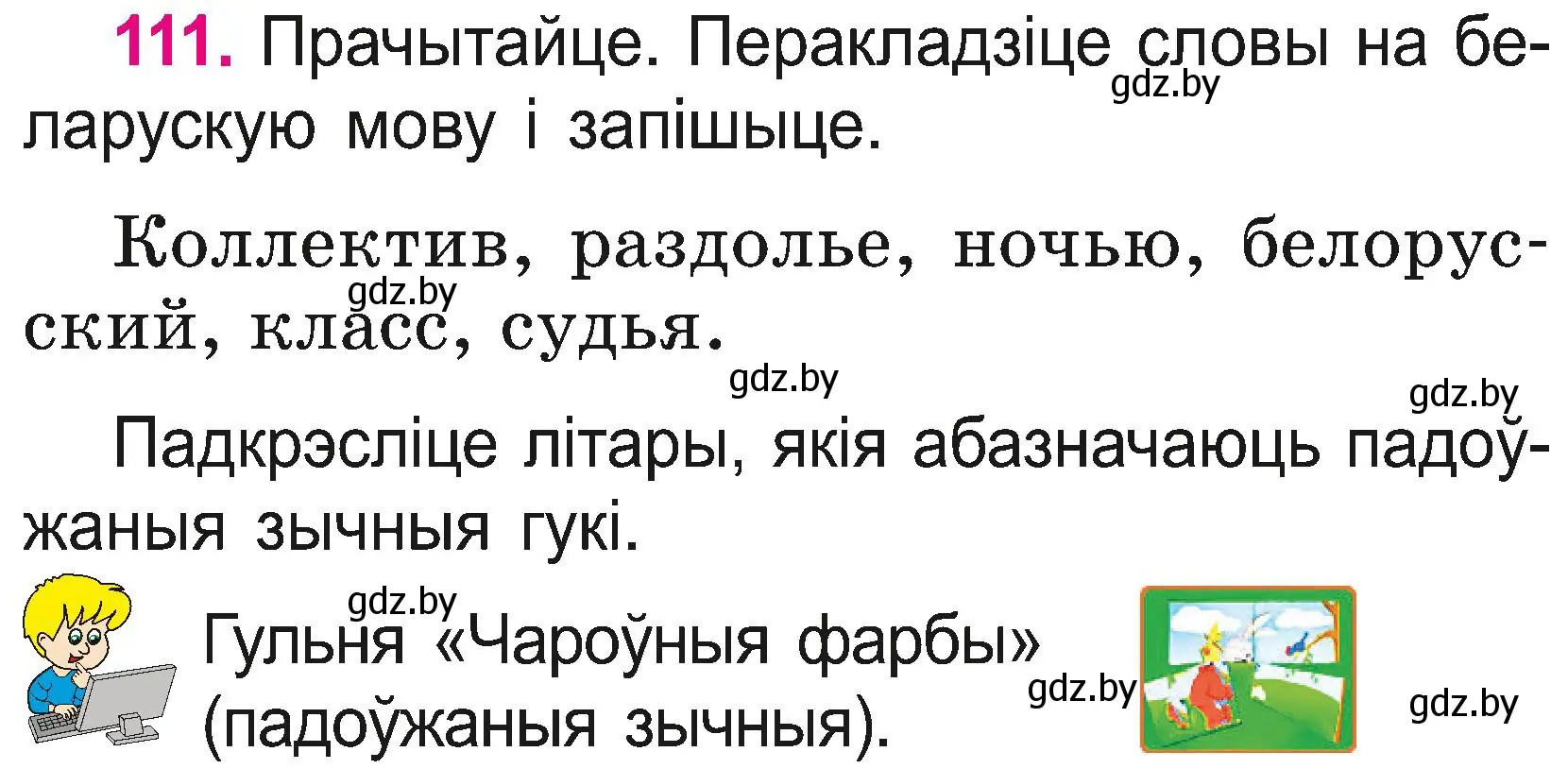 111. Прачытайце. Перакладзіце словы на беларускую мову і запішыце.

gdz.by

Коллектив, раздолье, ночью, белорусский, класс, судья.

gdz.by

gdz.by

gdz.by

Падкрэсліце літары, якія абазначаюць падоўжаныя зычныя гукі.

gdz.by

Гульня «Чароўныя фарбы» (падоўжаныя зычныя).

gdz.by

gdz.by